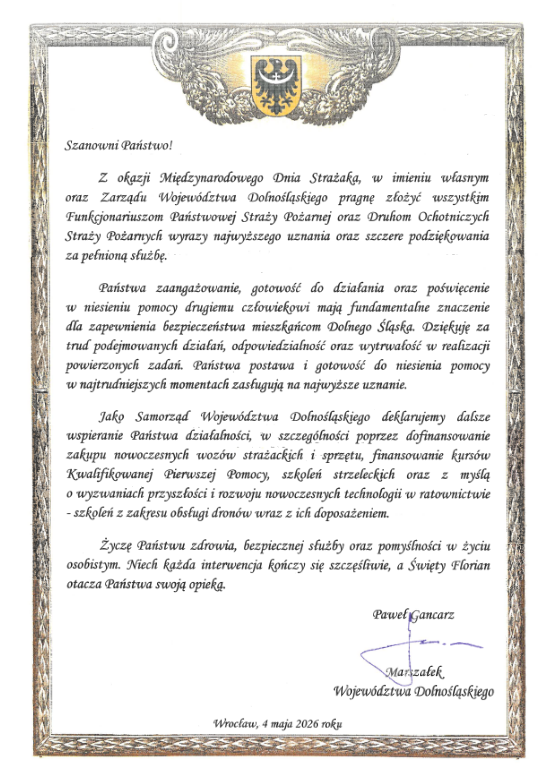 Szanowni Państwo!

Z okazji Międzynarodowego Dnia Strażaka, w imieniu własnym oraz Zarządu Województwa Dolnośląskiego pragnę złożyć wszystkim Funkcjonariuszom Państwowej Straży Pożarnej oraz Druhom Ochotniczych Straży Pożarnych wyrazy najwyższego uznania oraz szczere podziękowania za pełnioną służbę.

Państwa zaangażowanie, gotowość do działania oraz poświęcenie w niesieniu pomocy drugiemu człowiekowi mają fundamentalne znaczenie dla zapewnienia bezpieczeństwa mieszkańcom Dolnego Śląska. Dziękuję za trud podejmowanych działań, odpowiedzialność oraz wytrwałość w realizacji powierzonych zadań. Państwa postawa i gotowość do niesienia pomocy w najtrudniejszych momentach zasługują na najwyższe uznanie.

Jako Samorząd Województwa Dolnośląskiego deklarujemy dalsze wspieranie Państwa działalności, w szczególności poprzez dofinansowanie zakupu nowoczesnych wozów strażackich i sprzętu, finansowanie kursów Kwalifikowanej Pierwszej Pomocy, szkoleń strzeleckich oraz z myślą o wyzwaniach przyszłości i rozwoju nowoczesnych technologii w ratownictwie - szkoleń z zakresu obsługi dronów wraz z ich doposażeniem.

Życzę Państwu zdrowia, bezpiecznej służby oraz pomyślności w życiu osobistym. Niech każda interwencja kończy się szczęśliwie, a Święty Florian otacza Państwa swoją opieką.

Paweł Gancarz

Marszałek
Województwa Dolnośląskiego

Wrocław, 4 maja 2026 roku